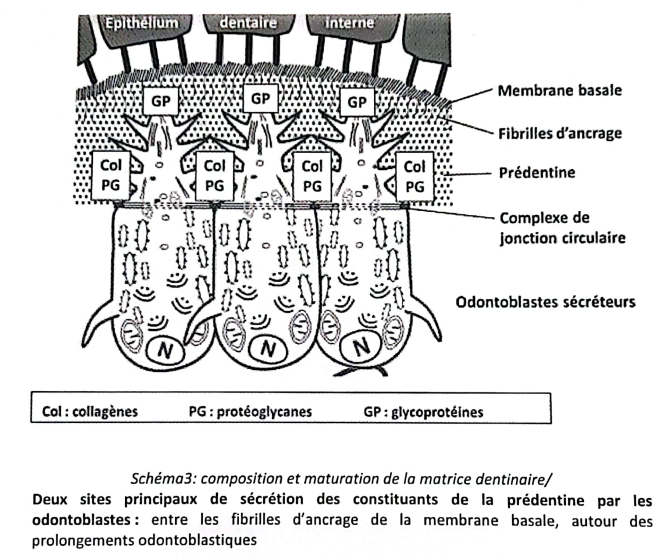 Epithélium dentaire interne

GP
GP
GP

Col PG
Col PG
Col PG
Col PG

N
N
N

Membrane basale
Fibrilles d'ancrage
Prédentine
Complexe de jonction circulaire
Odontoblastes sécréteurs

Col : collagènes PG : protéoglycanes GP : glycoprotéines

Schéma3: composition et maturation de la matrice dentinaire/
Deux sites principaux de sécrétion des constituants de la prédentine par les odontoblastes : entre les fibrilles d'ancrage de la membrane basale, autour des prolongements odontoblastiques